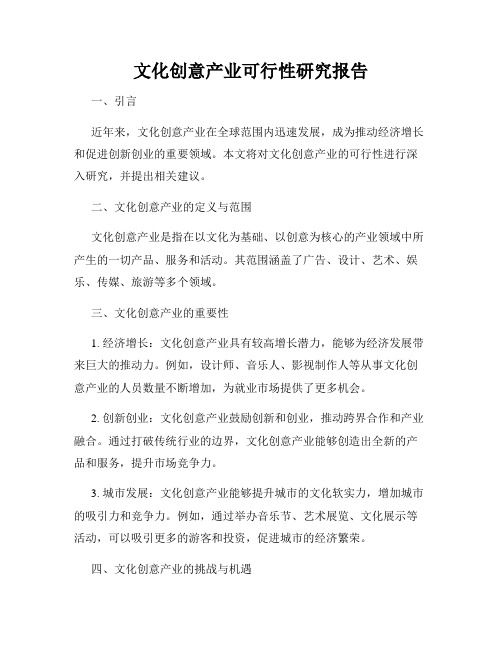 文化创意产业可行性研究报告

一、引言

近年来，文化创意产业在全球范围内迅速发展，成为推动经济增长和促进创新创业的重要领域。本文将对文化创意产业的可行性进行深入研究，并提出相关建议。

二、文化创意产业的定义与范围

文化创意产业是指在以文化为基础、以创意为核心的产业领域中所产生的一切产品、服务和活动。其范围涵盖了广告、设计、艺术、娱乐、传媒、旅游等多个领域。

三、文化创意产业的重要性

1. 经济增长：文化创意产业具有较高增长潜力，能够为经济发展带来巨大的推动力。例如，设计师、音乐人、影视制作人等从事文化创意产业的人员数量不断增加，为就业市场提供了更多机会。

2. 创新创业：文化创意产业鼓励创新和创业，推动跨界合作和产业融合。通过打破传统行业的边界，文化创意产业能够创造出全新的产品和服务，提升市场竞争力。

3. 城市发展：文化创意产业能够提升城市的文化软实力，增加城市的吸引力和竞争力。例如，通过举办音乐节、艺术展览、文化展示等活动，可以吸引更多的游客和投资，促进城市的经济繁荣。

四、文化创意产业的挑战与机遇